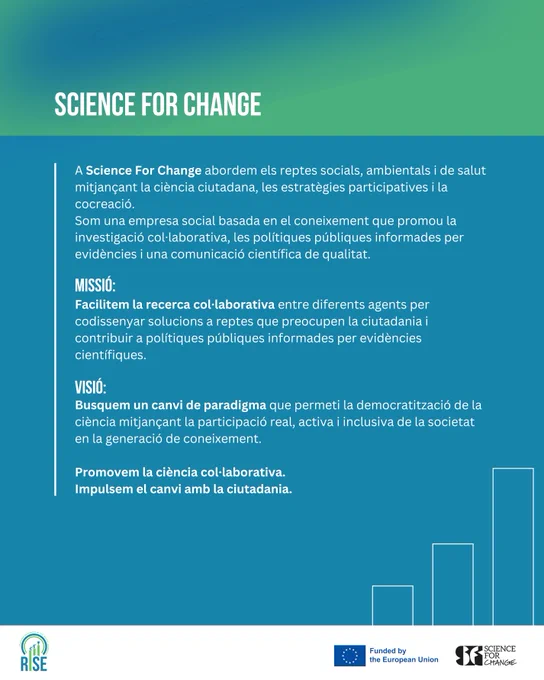 SCIENCE FOR CHANGE

A Science For Change abordem els reptes socials, ambientals i de salut mitjançant la ciència ciutadana, les estratègies participatives i la cocreació.
Som una empresa social basada en el coneixement que promou la investigació col·laborativa, les polítiques públiques informades per evidències i una comunicació científica de qualitat.

MISSIÓ:
Facilitem la recerca col·laborativa entre diferents agents per codissenyar solucions a reptes que preocupen la ciutadania i contribuir a polítiques públiques informades per evidències científiques.

VISIÓ:
Busquem un canvi de paradigma que permeti la democratització de la ciència mitjançant la participació real, activa i inclusiva de la societat en la generació de coneixement.

Promovem la ciència col·laborativa.
Impulsem el canvi amb la ciutadania.

RISE

Funded by
the European Union

SCIENCE FOR CHANGE